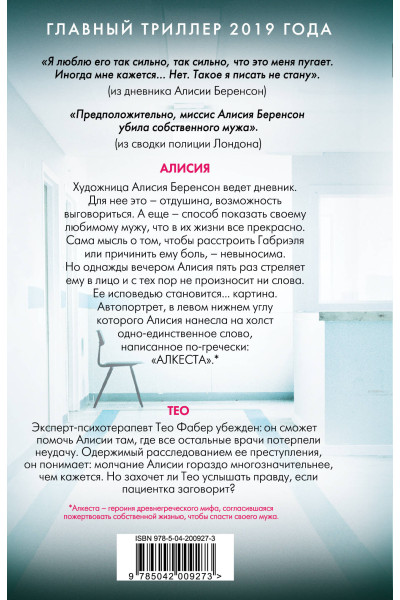 ГЛАВНЫЙ ТРИЛЛЕР 2019 ГОДА

«Я люблю его так сильно, так сильно, что это меня пугает. Иногда мне кажется... Нет. Такое я писать не стану».
(из дневника Алисии Беренсон)

«Предположительно, миссис Алисия Беренсон убила собственного мужа».
(из сводки полиции Лондона)

АЛИСИЯ

Художница Алисия Беренсон ведет дневник. Для нее это – отдушина, возможность выговориться. А еще – способ показать своему любимому мужу, что в их жизни все прекрасно. Сама мысль о том, чтобы расстроить Габриэля или причинить ему боль, – невыносима. Но однажды вечером Алисия пять раз стреляет ему в лицо и с тех пор не произносит ни слова. Ее исповедью становится... картина. Автопортрет, в левом нижнем углу которого Алисия нанесла на холст одно-единственное слово, написанное по-гречески: «АЛКЕСТА».*

ТЕО

Эксперт-психотерапевт Тео Фабер убежден: он сможет помочь Алисии там, где все остальные врачи потерпели неудачу. Одержимый расследованием ее преступления, он понимает: молчание Алисии гораздо многозначительнее, чем кажется. Но захочет ли Тео услышать правду, если пациентка заговорит?

*Алкеста – героиня древнегреческого мифа, согласившаяся пожертвовать собственной жизнью, чтобы спасти своего мужа.

ISBN 978-5-04-200927-3

9 785042 009273 >